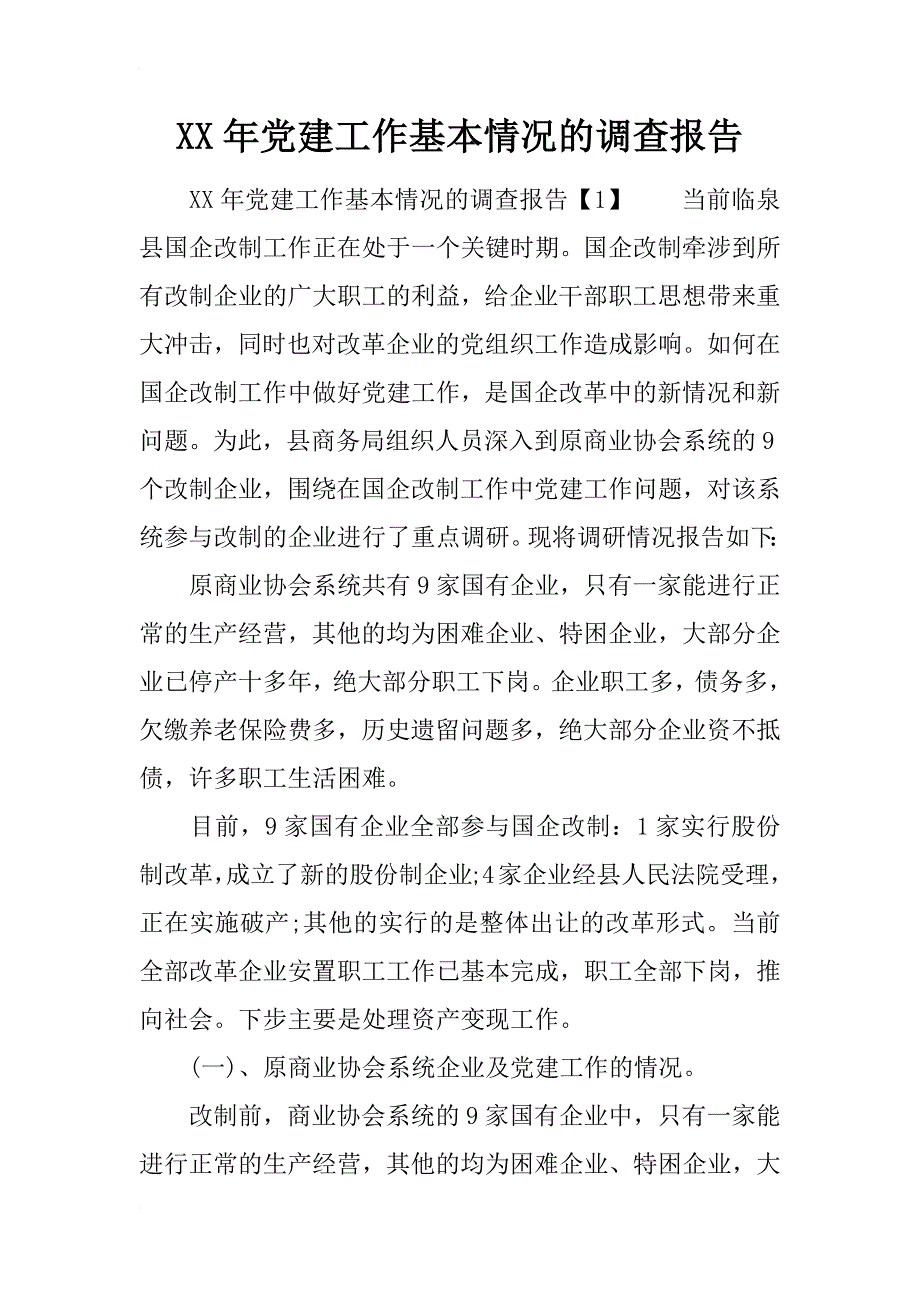 XX年党建工作基本情况的调查报告

XX年党建工作基本情况的调查报告【1】　　当前临泉县国企改制工作正在处于一个关键时期。国企改制牵涉到所有改制企业的广大职工的利益，给企业干部职工思想带来重大冲击，同时也对改革企业的党组织工作造成影响。如何在国企改制工作中做好党建工作，是国企改革中的新情况和新问题。为此，县商务局组织人员深入到原商业协会系统的9个改制企业，围绕在国企改制工作中党建工作问题，对该系统参与改制的企业进行了重点调研。现将调研情况报告如下:

原商业协会系统共有9家国有企业，只有一家能进行正常的生产经营，其他的均为困难企业、特困企业，大部分企业已停产十多年，绝大部分职工下岗。企业职工多，债务多，欠缴养老保险费多，历史遗留问题多，绝大部分企业资不抵债，许多职工生活困难。

目前，9家国有企业全部参与国企改制：1家实行股份制改革，成立了新的股份制企业;4家企业经县人民法院受理，正在实施破产;其他的实行的是整体出让的改革形式。当前全部改革企业安置职工工作已基本完成，职工全部下岗，推向社会。下步主要是处理资产变现工作。

(一)、原商业协会系统企业及党建工作的情况。

改制前，商业协会系统的9家国有企业中，只有一家能进行正常的生产经营，其他的均为困难企业、特困企业，大